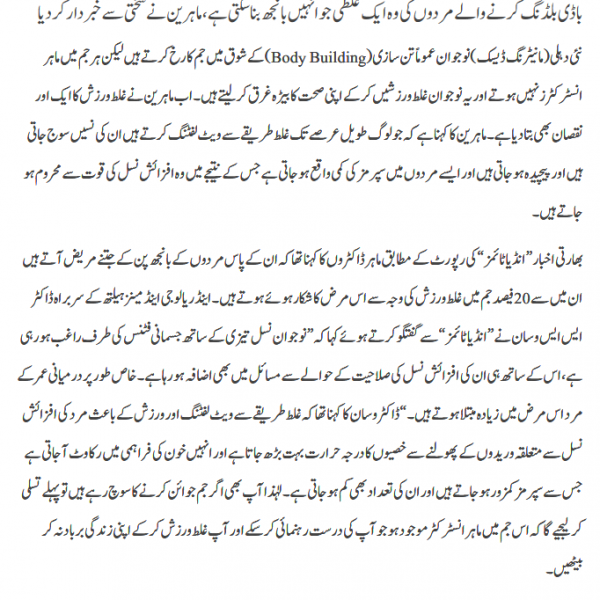 باڈی بلڈنگ کرنے والے مردوں کی وہ ایک غلطی جو انہیں بانجھ بنا سکتی ہے، ماہرین نے سختی سے خبردار کر دیا

نئی دہلی (مانیٹرنگ ڈیسک) نوجوان عموماً تن سازی (Body Building) کے شوق میں جم کا رخ کرتے ہیں لیکن ہر جم میں ماہر انسٹرکٹرز نہیں ہوتے اور یہ نوجوان غلط ورزشیں کر کے اپنی صحت کا بیڑہ غرق کر لیتے ہیں۔ اب ماہرین نے غلط ورزش کا ایک اور نقصان بھی بتا دیا ہے۔ ماہرین کا کہنا ہے کہ جو لوگ طویل عرصے تک غلط طریقے سے ویٹ لفٹنگ کرتے ہیں ان کی نسیں سوج جاتی ہیں اور پیچیدہ ہو جاتی ہیں اور ایسے مردوں میں سپرمز کی کمی واقع ہو جاتی ہے جس کے نتیجے میں وہ افزائش نسل کی قوت سے محروم ہو جاتے ہیں۔

بھارتی اخبار ”انڈیا ٹائمز“ کی رپورٹ کے مطابق ماہر ڈاکٹروں کا کہنا تھا کہ ان کے پاس مردوں کے بانجھ پن کے جتنے مریض آتے ہیں ان میں سے 20 فیصد جم میں غلط ورزش کی وجہ سے اس مرض کا شکار ہوئے ہوتے ہیں۔ اینڈریالوجی اینڈ مینز ہیلتھ کے سربراہ ڈاکٹر ایس ایس وسان نے ”انڈیا ٹائمز“ سے گفتگو کرتے ہوئے کہا کہ ”نوجوان نسل تیزی کے ساتھ جسمانی فٹنس کی طرف راغب ہو رہی ہے، اس کے ساتھ ہی ان کی افزائش نسل کی صلاحیت کے حوالے سے مسائل میں بھی اضافہ ہو رہا ہے۔ خاص طور پر درمیانی عمر کے مرد اس مرض میں زیادہ مبتلا ہوتے ہیں۔“ ڈاکٹر وسان کا کہنا تھا کہ غلط طریقے سے ویٹ لفٹنگ اور ورزش کے باعث مرد کی افزائش نسل سے متعلقہ وریدوں کے پھولنے سے خصیوں کا درجہ حرارت بہت بڑھ جاتا ہے اور انہیں خون کی فراہمی میں رکاوٹ آ جاتی ہے جس سے سپرمز کمزور ہو جاتے ہیں اور ان کی تعداد بھی کم ہو جاتی ہے۔ لہٰذا آپ بھی اگر جم جوائن کرنے کا سوچ رہے ہیں تو پہلے تسلی کر لیجیے گا کہ اس جم میں ماہر انسٹرکٹر موجود ہو جو آپ کی درست رہنمائی کر سکے اور آپ غلط ورزش کر کے اپنی زندگی برباد نہ کر بیٹھیں۔